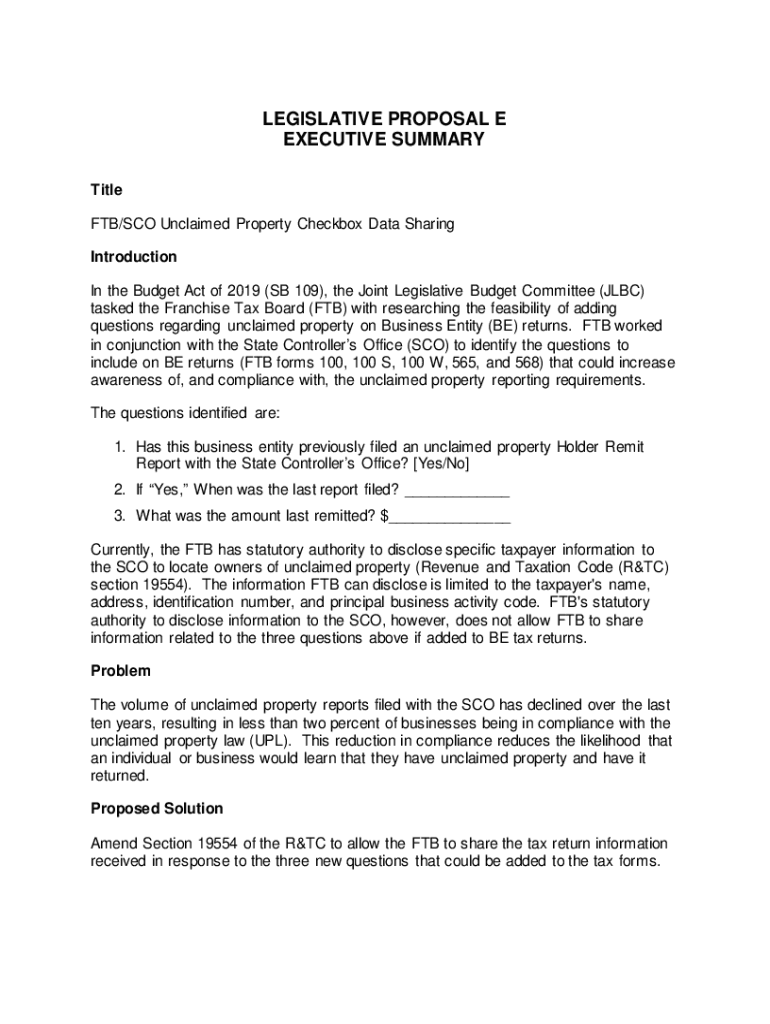 LEGISLATIVE PROPOSAL E
EXECUTIVE SUMMARY

Title

FTB/SCO Unclaimed Property Checkbox Data Sharing

Introduction

In the Budget Act of 2019 (SB 109), the Joint Legislative Budget Committee (JLBC) tasked the Franchise Tax Board (FTB) with researching the feasibility of adding questions regarding unclaimed property on Business Entity (BE) returns. FTB worked in conjunction with the State Controller's Office (SCO) to identify the questions to include on BE returns (FTB forms 100, 100 S, 100 W, 565, and 568) that could increase awareness of, and compliance with, the unclaimed property reporting requirements.

The questions identified are:

1. Has this business entity previously filed an unclaimed property Holder Remit Report with the State Controller's Office? [Yes/No]
2. If "Yes," When was the last report filed? ____________
3. What was the amount last remitted? $______________

Currently, the FTB has statutory authority to disclose specific taxpayer information to the SCO to locate owners of unclaimed property (Revenue and Taxation Code (R&TC) section 19554). The information FTB can disclose is limited to the taxpayer's name, address, identification number, and principal business activity code. FTB's statutory authority to disclose information to the SCO, however, does not allow FTB to share information related to the three questions above if added to BE tax returns.

Problem

The volume of unclaimed property reports filed with the SCO has declined over the last ten years, resulting in less than two percent of businesses being in compliance with the unclaimed property law (UPL). This reduction in compliance reduces the likelihood that an individual or business would learn that they have unclaimed property and have it returned.

Proposed Solution

Amend Section 19554 of the R&TC to allow the FTB to share the tax return information received in response to the three new questions that could be added to the tax forms.